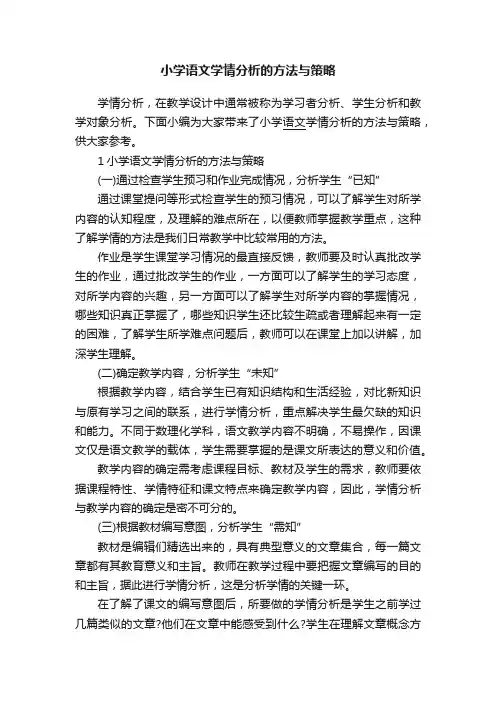 小学语文学情分析的方法与策略

学情分析，在教学设计中通常被称为学习者分析、学生分析和教学对象分析。下面小编为大家带来了小学语文学情分析的方法与策略，供大家参考。

1 小学语文学情分析的方法与策略

(一)通过检查学生预习和作业完成情况，分析学生“已知”

通过课堂提问等形式检查学生的预习情况，可以了解学生对所学内容的认知程度，及理解的难点所在，以便教师掌握教学重点，这种了解学情的方法是我们日常教学中比较常用的方法。

作业是学生课堂学习情况的最直接反馈，教师要及时认真批改学生的作业，通过批改学生的作业，一方面可以了解学生的学习态度，对所学内容的兴趣，另一方面可以了解学生对所学内容的掌握情况，哪些知识真正掌握了，哪些知识学生还比较生疏或者理解起来有一定的困难，了解学生所学难点问题后，教师可以在课堂上加以讲解，加深学生理解。

(二)确定教学内容，分析学生“未知”

根据教学内容，结合学生已有知识结构和生活经验，对比新知识与原有学习之间的联系，进行学情分析，重点解决学生最欠缺的知识和能力。不同于数理化学科，语文教学内容不明确，不易操作，因课文仅是语文教学的载体，学生需要掌握的是课文所表达的意义和价值。

教学内容的确定需考虑课程目标、教材及学生的需求，教师要依据课程特性、学情特征和课文特点来确定教学内容，因此，学情分析与教学内容的确定是密不可分的。

(三)根据教材编写意图，分析学生“需知”

教材是编辑们精选出来的，具有典型意义的文章集合，每一篇文章都有其教育意义和主旨。教师在教学过程中要把握文章编写的目的和主旨，据此进行学情分析，这是分析学情的关键一环。

在了解了课文的编写意图后，所要做的学情分析是学生之前学过几篇类似的文章?他们在文章中能感受到什么?学生在理解文章概念方